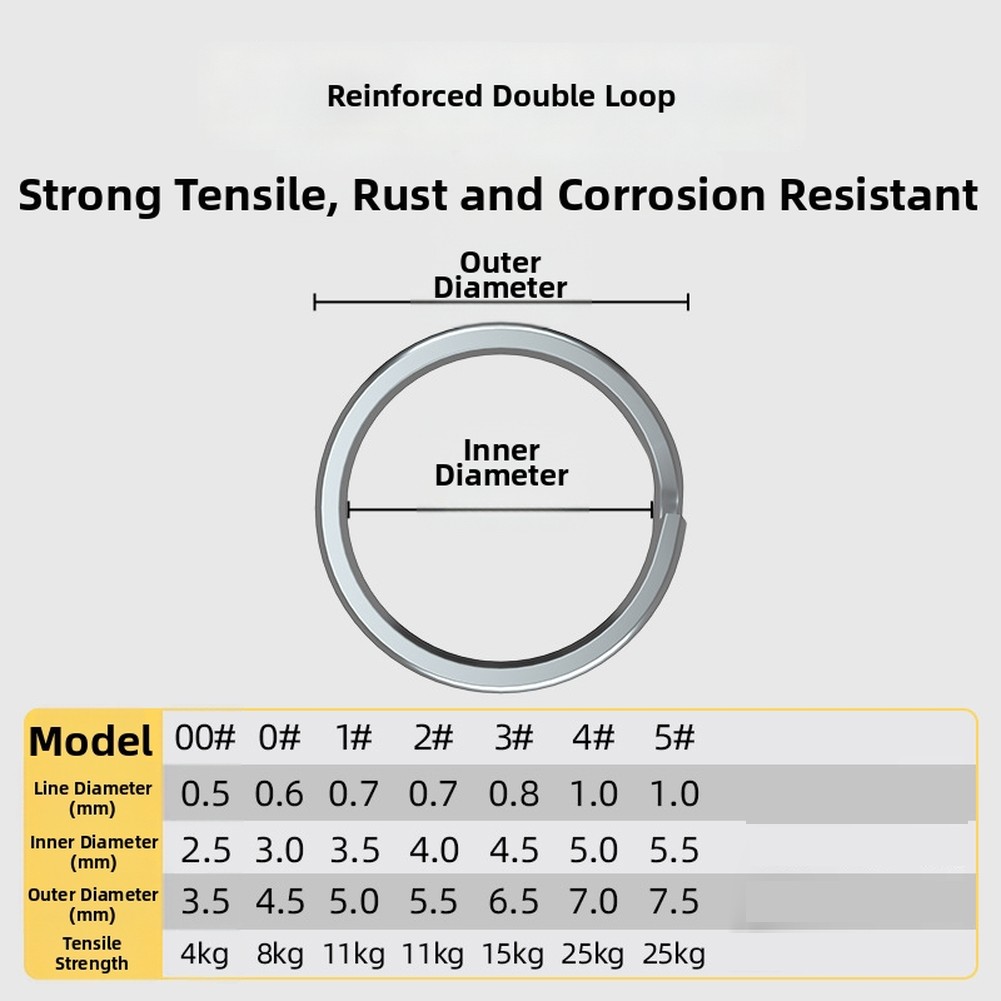 Reinforced Double Loop

Strong Tensile, Rust and Corrosion Resistant

Outer Diameter

Inner Diameter

| Model | 00# | 0# | 1# | 2# | 3# | 4# | 5# |
|---|---|---|---|---|---|---|---|
| Line Diameter (mm) | 0.5 | 0.6 | 0.7 | 0.7 | 0.8 | 1.0 | 1.0 |
| Inner Diameter (mm) | 2.5 | 3.0 | 3.5 | 4.0 | 4.5 | 5.0 | 5.5 |
| Outer Diameter (mm) | 3.5 | 4.5 | 5.0 | 5.5 | 6.5 | 7.0 | 7.5 |
| Tensile Strength | 4kg | 8kg | 11kg | 11kg | 15kg | 25kg | 25kg |